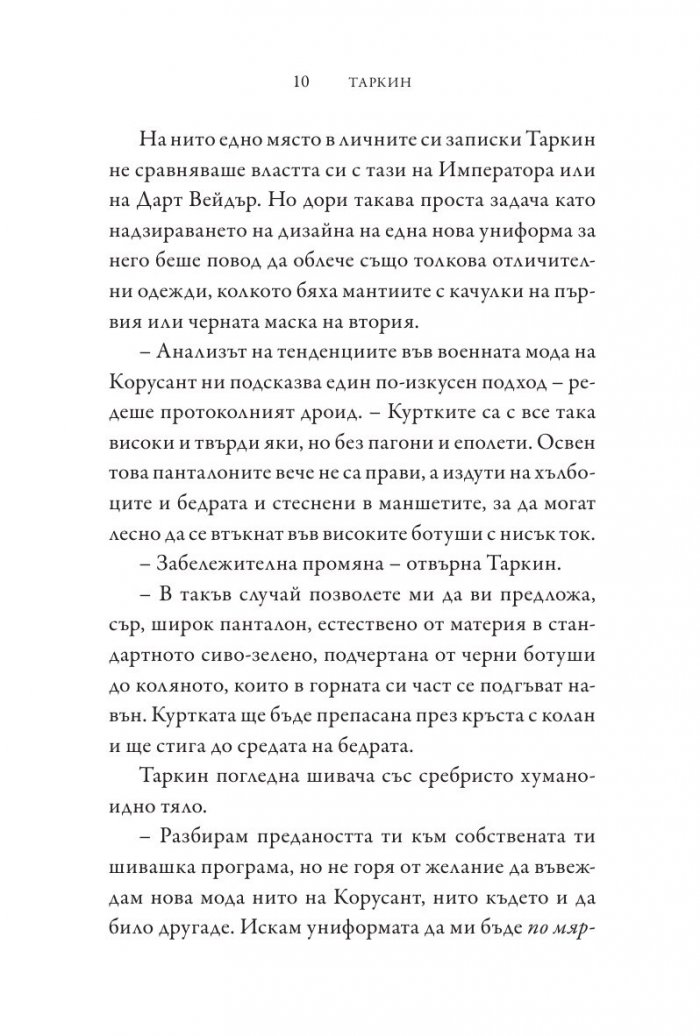 10 ТАРКИН

На нито едно място в личните си записки Таркин не сравняваше властта си с тази на Императора или на Дарт Вейдър. Но дори такава проста задача като надзираването на дизайна на една нова униформа за него беше повод да облече също толкова отличителни одежди, колкото бяха мантиите с качулки на първия или черната маска на втория.

– Анализът на тенденциите във военната мода на Корусант ни подсказва един по-изкусен подход – редеше протоколният дроид. – Куртките са с все така високи и твърди яки, но без пагони и еполети. Освен това панталоните вече не са прави, а издути на хълбоците и бедрата и стеснени в маншетите, за да могат лесно да се втъкнат във високите ботуши с нисък ток.

– Забележителна промяна – отвърна Таркин.

– В такъв случай позволете ми да ви предложа, сър, широк панталон, естествено от материя в стандартното сиво-зелено, подчертана от черни ботуши до коляното, които в горната си част се подгъват навън. Куртката ще бъде препасана през кръста с колан и ще стига до средата на бедрата.

Таркин погледна шивача със сребристо хуманоидно тяло.

– Разбирам предаността ти към собствената ти шивашка програма, но не горя от желание да въвеждам нова мода нито на Корусант, нито където и да било другаде. Искам униформата да ми бъде по мяр-